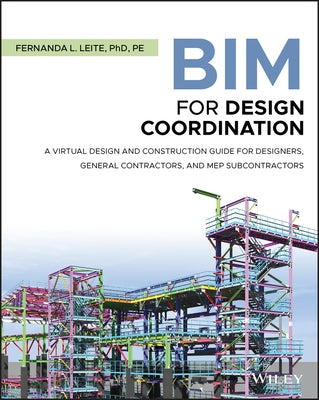 FERNANDA L. LEITE, PhD, PE

BIM
FOR DESIGN COORDINATION

A VIRTUAL DESIGN AND CONSTRUCTION GUIDE FOR DESIGNERS, GENERAL CONTRACTORS, AND MEP SUBCONTRACTORS

WILEY